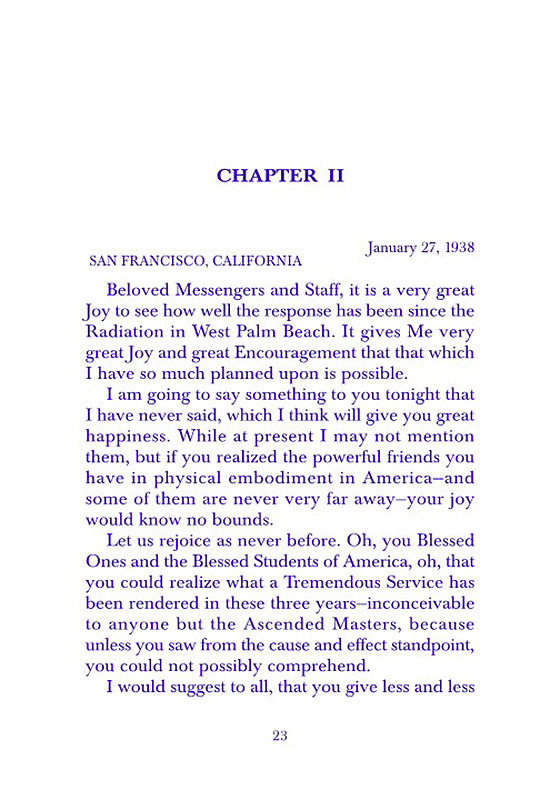 CHAPTER II

January 27, 1938
SAN FRANCISCO, CALIFORNIA

Beloved Messengers and Staff, it is a very great Joy to see how well the response has been since the Radiation in West Palm Beach. It gives Me very great Joy and great Encouragement that that which I have so much planned upon is possible.

I am going to say something to you tonight that I have never said, which I think will give you great happiness. While at present I may not mention them, but if you realized the powerful friends you have in physical embodiment in America–and some of them are never very far away–your joy would know no bounds.

Let us rejoice as never before. Oh, you Blessed Ones and the Blessed Students of America, oh, that you could realize what a Tremendous Service has been rendered in these three years–inconceivable to anyone but the Ascended Masters, because unless you saw from the cause and effect standpoint, you could not possibly comprehend.

I would suggest to all, that you give less and less

23